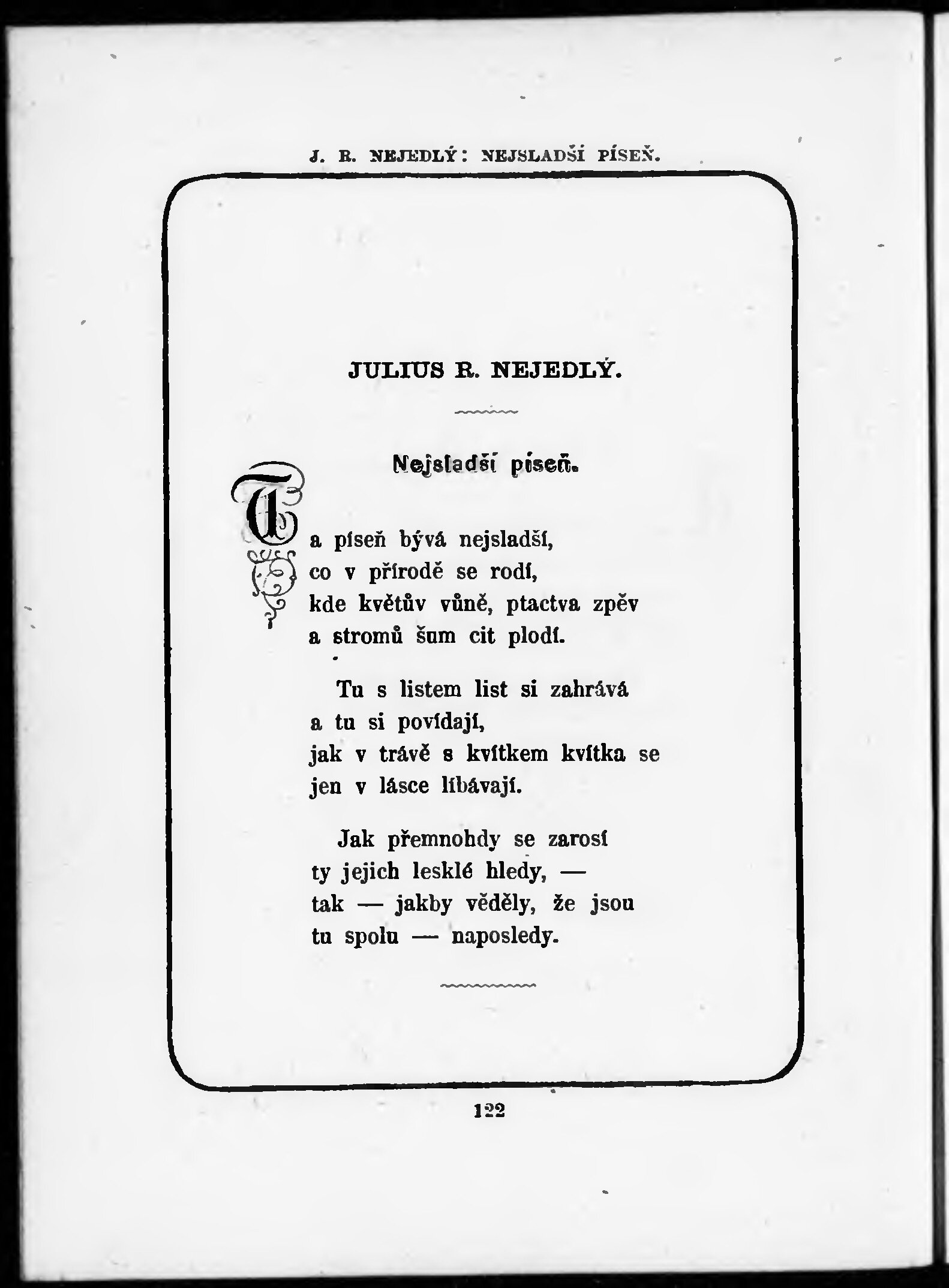 J. R. NEJEDLÝ: NEJSLADŠÍ PÍSEŇ.

JULIUS R. NEJEDLÝ.

Nejsladší píseň.

Ta píseň bývá nejsladší,
co v přírodě se rodí,
kde květův vůně, ptactva zpěv
a stromů šum cit plodí.

Tu s listem list si zahrává
a tu si povídají,
jak v trávě s kvítkem kvítka se
jen v lásce líbávají.

Jak přemnohdy se zarosí
ty jejich lesklé hledy, —
tak — jakby věděly, že jsou
tu spolu — naposledy.

122